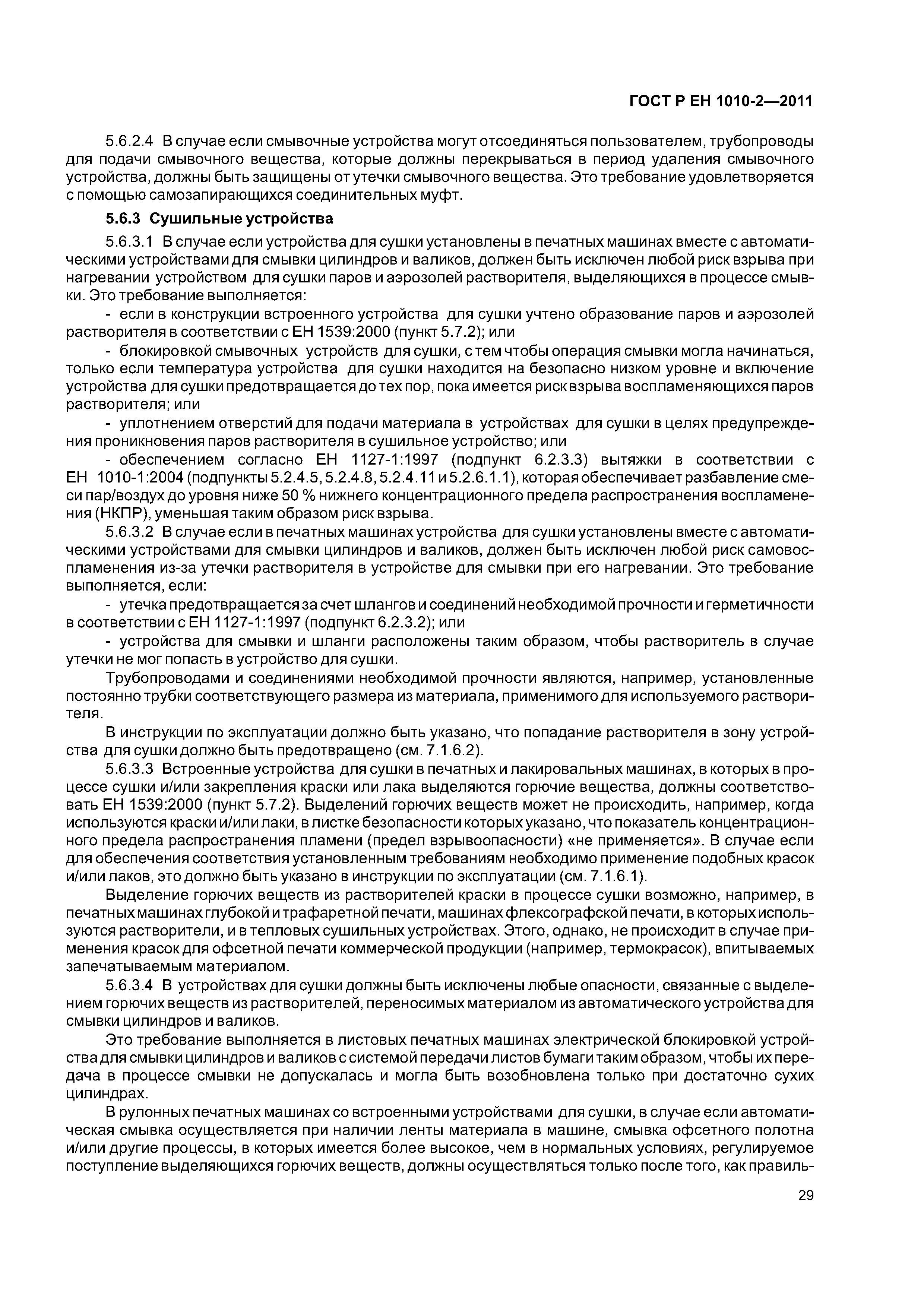 ГОСТ Р ЕН 1010-2—2011

5.6.2.4 В случае если смывочные устройства могут отсоединяться пользователем, трубопроводы для подачи смывочного вещества, которые должны перекрываться в период удаления смывочного устройства, должны быть защищены от утечки смывочного вещества. Это требование удовлетворяется с помощью самозапирающихся соединительных муфт.

5.6.3 Сушильные устройства

5.6.3.1 В случае если устройства для сушки установлены в печатных машинах вместе с автоматическими устройствами для смывки цилиндров и валиков, должен быть исключен любой риск взрыва при нагревании устройством для сушки паров и аэрозолей растворителя, выделяющихся в процессе смывки. Это требование выполняется:

- если в конструкции встроенного устройства для сушки учтено образование паров и аэрозолей растворителя в соответствии с ЕН 1539:2000 (пункт 5.7.2); или

- блокировкой смывочных устройств для сушки, с тем чтобы операция смывки могла начинаться, только если температура устройства для сушки находится на безопасно низком уровне и включение устройства для сушки предотвращается до тех пор, пока имеется риск взрыва воспламеняющихся паров растворителя; или

- уплотнением отверстий для подачи материала в устройствах для сушки в целях предупреждения проникновения паров растворителя в сушильное устройство; или

- обеспечением согласно ЕН 1127-1:1997 (подпункт 6.2.3.3) вытяжки в соответствии с ЕН 1010-1:2004 (подпункты 5.2.4.5, 5.2.4.8, 5.2.4.11 и 5.2.6.1.1), которая обеспечивает разбавление смеси пар/воздух до уровня ниже 50 % нижнего концентрационного предела распространения воспламенения (НКПР), уменьшая таким образом риск взрыва.

5.6.3.2 В случае если в печатных машинах устройства для сушки установлены вместе с автоматическими устройствами для смывки цилиндров и валиков, должен быть исключен любой риск самовоспламенения из-за утечки растворителя в устройстве для смывки при его нагревании. Это требование выполняется, если:

- утечка предотвращается за счет шлангов и соединений необходимой прочности и герметичности в соответствии с ЕН 1127-1:1997 (подпункт 6.2.3.2); или

- устройства для смывки и шланги расположены таким образом, чтобы растворитель в случае утечки не мог попасть в устройство для сушки.

Трубопроводами и соединениями необходимой прочности являются, например, установленные постоянно трубки соответствующего размера из материала, применимого для используемого растворителя.

В инструкции по эксплуатации должно быть указано, что попадание растворителя в зону устройства для сушки должно быть предотвращено (см. 7.1.6.2).

5.6.3.3 Встроенные устройства для сушки в печатных и лакировальных машинах, в которых в процессе сушки и/или закрепления краски или лака выделяются горючие вещества, должны соответствовать ЕН 1539:2000 (пункт 5.7.2). Выделений горючих веществ может не происходить, например, когда используются краски и/или лаки, в листке безопасности которых указано, что показатель концентрационного предела распространения пламени (предел взрывоопасности) «не применяется». В случае если для обеспечения соответствия установленным требованиям необходимо применение подобных красок и/или лаков, это должно быть указано в инструкции по эксплуатации (см. 7.1.6.1).

Выделение горючих веществ из растворителей краски в процессе сушки возможно, например, в печатных машинах глубокой и трафаретной печати, машинах флексографской печати, в которых используются растворители, и в тепловых сушильных устройствах. Этого, однако, не происходит в случае применения красок для офсетной печати коммерческой продукции (например, термокрасок), впитываемых запечатываемым материалом.

5.6.3.4 В устройствах для сушки должны быть исключены любые опасности, связанные с выделением горючих веществ из растворителей, переносимых материалом из автоматического устройства для смывки цилиндров и валиков.

Это требование выполняется в листовых печатных машинах электрической блокировкой устройства для смывки цилиндров и валиков с системой передачи листов бумаги таким образом, чтобы их передача в процессе смывки не допускалась и могла быть возобновлена только при достаточно сухих цилиндрах.

В рулонных печатных машинах со встроенными устройствами для сушки, в случае если автоматическая смывка осуществляется при наличии ленты материала в машине, смывка офсетного полотна и/или другие процессы, в которых имеется более высокое, чем в нормальных условиях, регулируемое поступление выделяющихся горючих веществ, должны осуществляться только после того, как правиль-

29